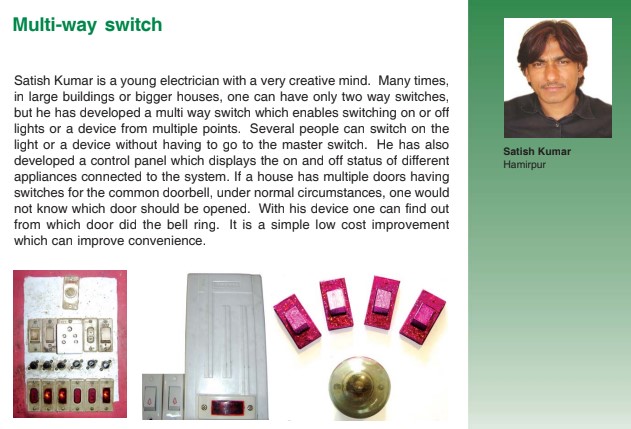 Multi-way switch

Satish Kumar is a young electrician with a very creative mind. Many times, in large buildings or bigger houses, one can have only two way switches, but he has developed a multi way switch which enables switching on or off lights or a device from multiple points. Several people can switch on the light or a device without having to go to the master switch. He has also developed a control panel which displays the on and off status of different appliances connected to the system. If a house has multiple doors having switches for the common doorbell, under normal circumstances, one would not know which door should be opened. With his device one can find out from which door did the bell ring. It is a simple low cost improvement which can improve convenience.

Satish Kumar
Hamirpur